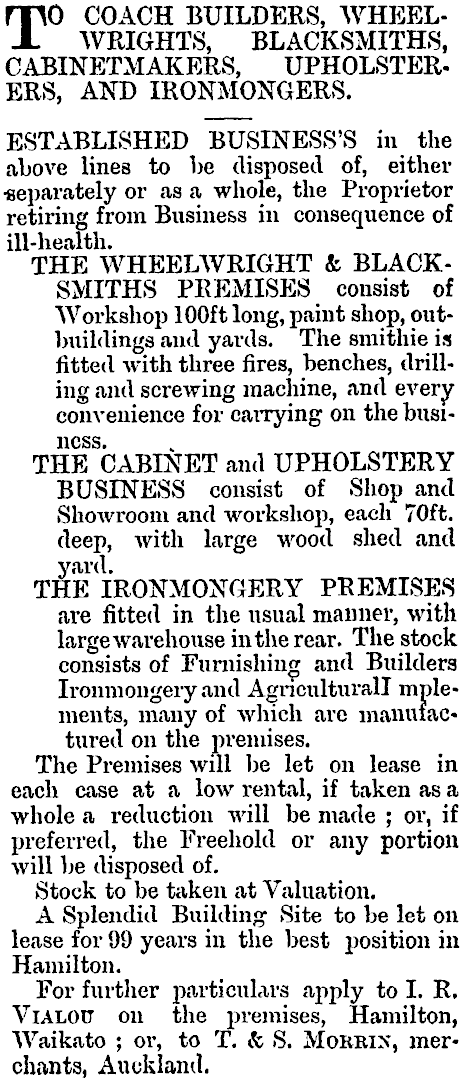 TO COACH BUILDERS, WHEELWRIGHTS, BLACKSMITHS, CABINETMAKERS, UPHOLSTERERS, AND IRONMONGERS.

ESTABLISHED BUSINESS'S in the above lines to be disposed of, either separately or as a whole, the Proprietor retiring from Business in consequence of ill-health.

THE WHEELWRIGHT & BLACKSMITHS PREMISES consist of Workshop 100ft long, paint shop, outbuildings and yards. The smithie is fitted with three fires, benches, drilling and screwing machine, and every convenience for carrying on the business.

THE CABINET and UPHOLSTERY BUSINESS consist of Shop and Showroom and workshop, each 70ft. deep, with large wood shed and yard.

THE IRONMONGERY PREMISES are fitted in the usual manner, with large warehouse in the rear. The stock consists of Furnishing and Builders Ironmongery and AgriculturalI mplements, many of which are manufactured on the premises.

The Premises will be let on lease in each case at a low rental, if taken as a whole a reduction will be made ; or, if preferred, the Freehold or any portion will be disposed of.

Stock to be taken at Valuation.

A Splendid Building Site to be let on lease for 99 years in the best position in Hamilton.

For further particulars apply to I. R. VIALOU on the premises, Hamilton, Waikato ; or, to T. & S. MORRIN, merchants, Auckland.